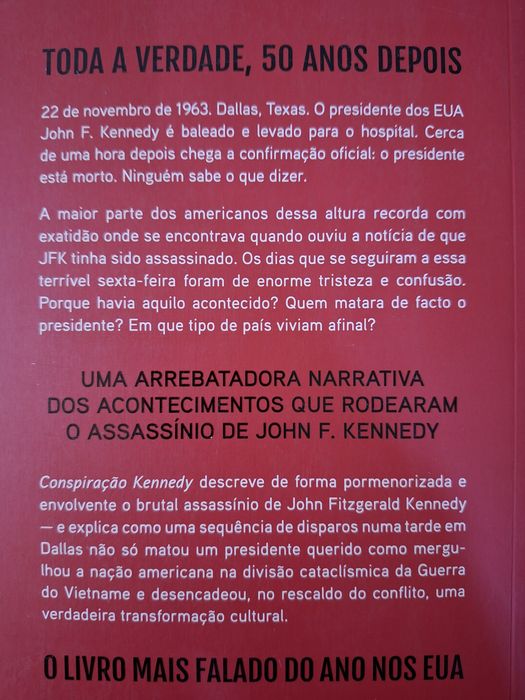 TODA A VERDADE, 50 ANOS DEPOIS

22 de novembro de 1963. Dallas, Texas. O presidente dos EUA John F. Kennedy é baleado e levado para o hospital. Cerca de uma hora depois chega a confirmação oficial: o presidente está morto. Ninguém sabe o que dizer.

A maior parte dos americanos dessa altura recorda com exatidão onde se encontrava quando ouviu a notícia de que JFK tinha sido assassinado. Os dias que se seguiram a essa terrível sexta-feira foram de enorme tristeza e confusão. Porque havia aquilo acontecido? Quem matara de facto o presidente? Em que tipo de país viviam afinal?

UMA ARREBATADORA NARRATIVA DOS ACONTECIMENTOS QUE RODEARAM O ASSASSÍNIO DE JOHN F. KENNEDY

Conspiração Kennedy descreve de forma pormenorizada e envolvente o brutal assassínio de John Fitzgerald Kennedy — e explica como uma sequência de disparos numa tarde em Dallas não só matou um presidente querido como mergulhou a nação americana na divisão cataclísmica da Guerra do Vietname e desencadeou, no rescaldo do conflito, uma verdadeira transformação cultural.

O LIVRO MAIS FALADO DO ANO NOS EUA